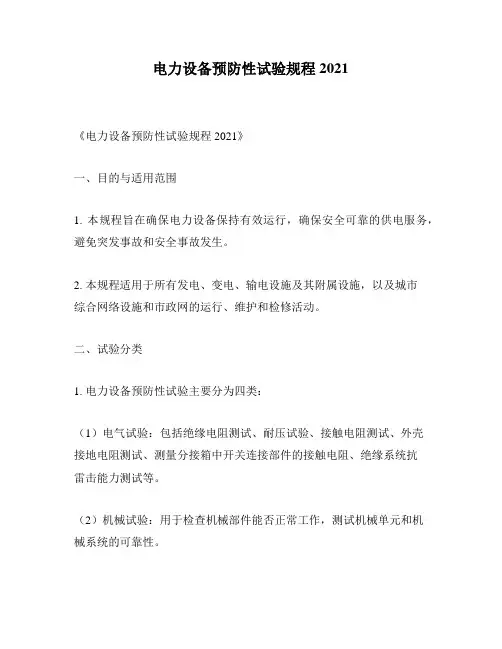 电力设备预防性试验规程 2021

《电力设备预防性试验规程 2021》

一、目的与适用范围

1. 本规程旨在确保电力设备保持有效运行，确保安全可靠的供电服务，避免突发事故和安全事故发生。

2. 本规程适用于所有发电、变电、输电设施及其附属设施，以及城市综合网络设施和市政网的运行、维护和检修活动。

二、试验分类

1. 电力设备预防性试验主要分为四类：

（1）电气试验：包括绝缘电阻测试、耐压试验、接触电阻测试、外壳接地电阻测试、测量分接箱中开关连接部件的接触电阻、绝缘系统抗雷击能力测试等。

（2）机械试验：用于检查机械部件能否正常工作，测试机械单元和机械系统的可靠性。